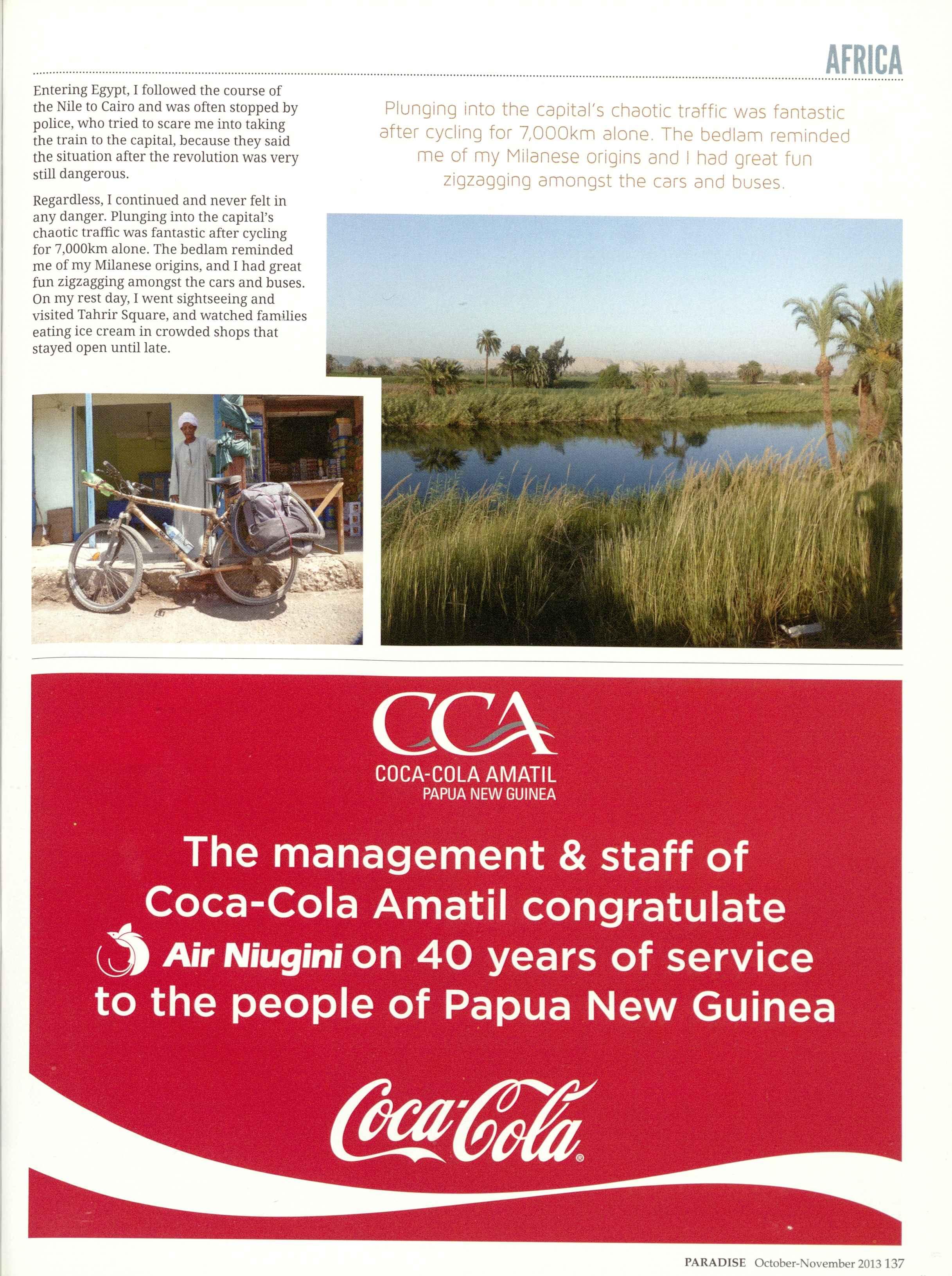 AFRICA

Entering Egypt, I followed the course of the Nile to Cairo and was often stopped by police, who tried to scare me into taking the train to the capital, because they said the situation after the revolution was very still dangerous.

Regardless, I continued and never felt in any danger. Plunging into the capital's chaotic traffic was fantastic after cycling for 7,000km alone. The bedlam reminded me of my Milanese origins, and I had great fun zigzagging amongst the cars and buses. On my rest day, I went sightseeing and visited Tahrir Square, and watched families eating ice cream in crowded shops that stayed open until late.

Plunging into the capital's chaotic traffic was fantastic after cycling for 7,000km alone. The bedlam reminded me of my Milanese origins and I had great fun zigzagging amongst the cars and buses.

CCA
COCA-COLA AMATIL
PAPUA NEW GUINEA

The management & staff of Coca-Cola Amatil congratulate Air Niugini on 40 years of service to the people of Papua New Guinea

Coca-Cola®

PARADISE October-November 2013 137